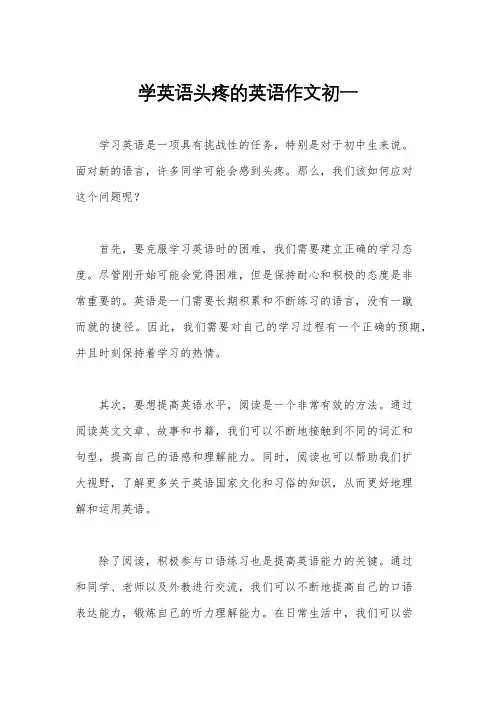 学英语头疼的英语作文初一

学习英语是一项具有挑战性的任务，特别是对于初中生来说。面对新的语言，许多同学可能会感到头疼。那么，我们该如何应对这个问题呢？

首先，要克服学习英语时的困难，我们需要建立正确的学习态度。尽管刚开始可能会觉得困难，但是保持耐心和积极的态度是非常重要的。英语是一门需要长期积累和不断练习的语言，没有一蹴而就的捷径。因此，我们需要对自己的学习过程有一个正确的预期，并且时刻保持着学习的热情。

其次，要想提高英语水平，阅读是一个非常有效的方法。通过阅读英文文章、故事和书籍，我们可以不断地接触到不同的词汇和句型，提高自己的语感和理解能力。同时，阅读也可以帮助我们扩大视野，了解更多关于英语国家文化和习俗的知识，从而更好地理解和运用英语。

除了阅读，积极参与口语练习也是提高英语能力的关键。通过和同学、老师以及外教进行交流，我们可以不断地提高自己的口语表达能力，锻炼自己的听力理解能力。在日常生活中，我们可以尝